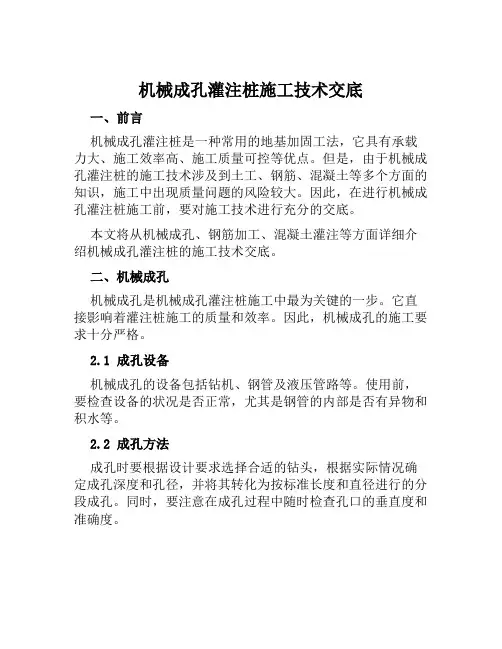 机械成孔灌注桩施工技术交底

一、前言

机械成孔灌注桩是一种常用的地基加固工法，它具有承载力大、施工效率高、施工质量可控等优点。但是，由于机械成孔灌注桩的施工技术涉及到土工、钢筋、混凝土等多个方面的知识，施工中出现质量问题的风险较大。因此，在进行机械成孔灌注桩施工前，要对施工技术进行充分的交底。

本文将从机械成孔、钢筋加工、混凝土灌注等方面详细介绍机械成孔灌注桩的施工技术交底。

二、机械成孔

机械成孔是机械成孔灌注桩施工中最为关键的一步。它直接影响着灌注桩施工的质量和效率。因此，机械成孔的施工要求十分严格。

2.1 成孔设备

机械成孔的设备包括钻机、钢管及液压管路等。使用前，要检查设备的状况是否正常，尤其是钢管的内部是否有异物和积水等。

2.2 成孔方法

成孔时要根据设计要求选择合适的钻头，根据实际情况确定成孔深度和孔径，并将其转化为按标准长度和直径进行的分段成孔。同时，要注意在成孔过程中随时检查孔口的垂直度和准确度。